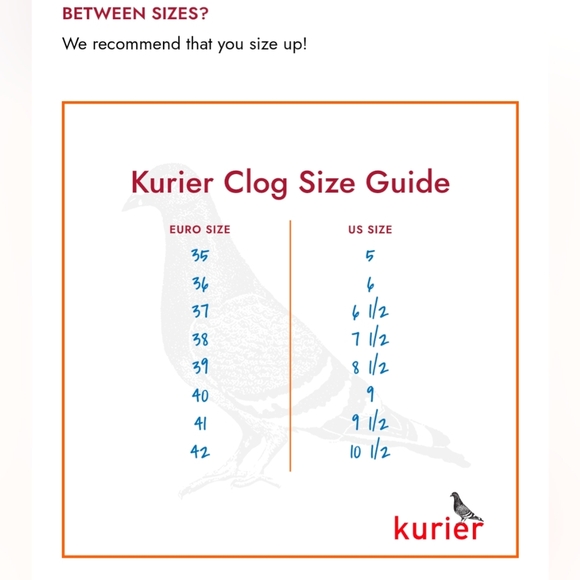 BETWEEN SIZES?

We recommend that you size up!

Kurier Clog Size Guide

| EURO SIZE | US SIZE |
|---|---|
| 35 | 5 |
| 36 | 6 |
| 37 | 6 1/2 |
| 38 | 7 1/2 |
| 39 | 8 1/2 |
| 40 | 9 |
| 41 | 9 1/2 |
| 42 | 10 1/2 |

kurier